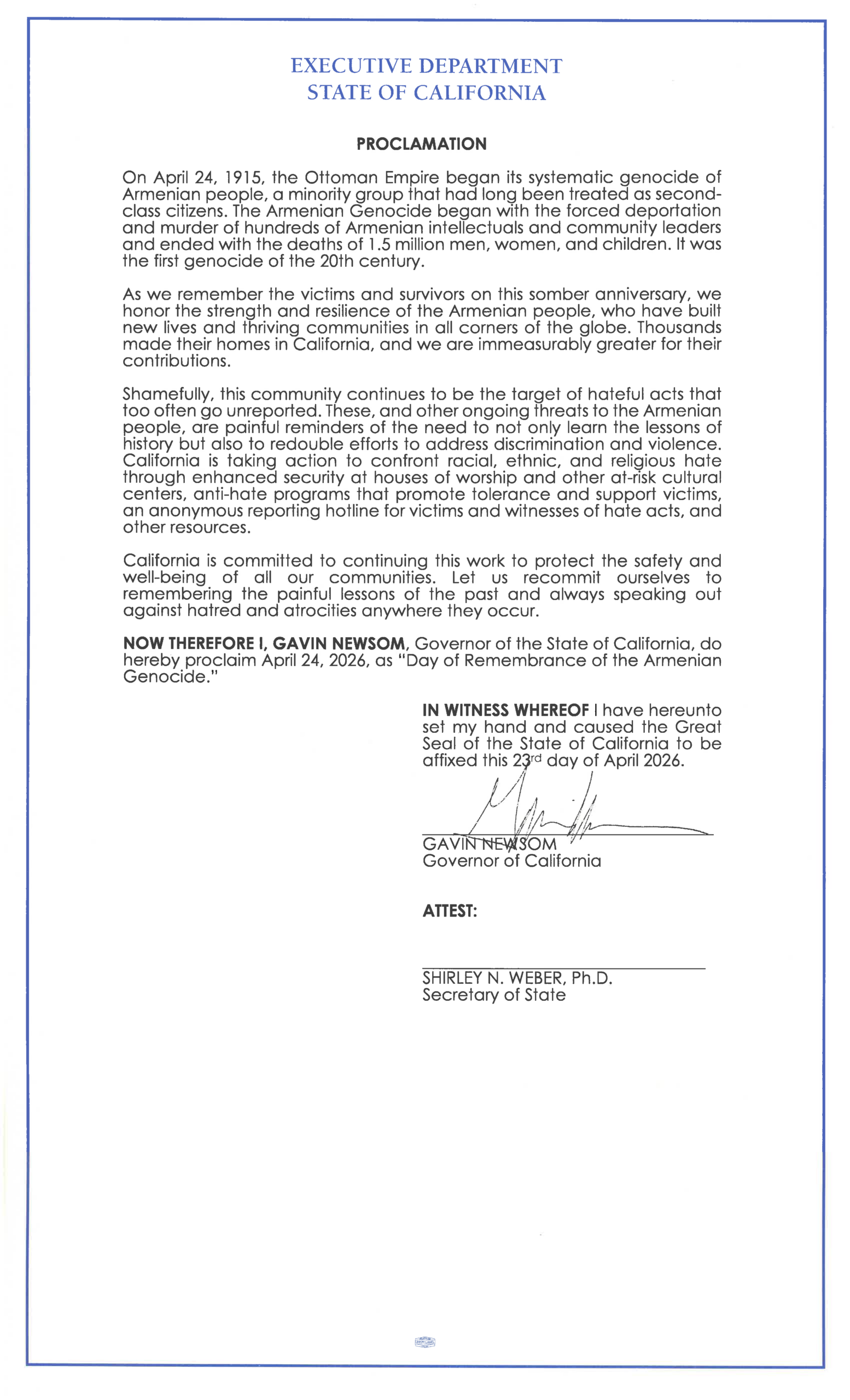 EXECUTIVE DEPARTMENT
STATE OF CALIFORNIA

PROCLAMATION

On April 24, 1915, the Ottoman Empire began its systematic genocide of Armenian people, a minority group that had long been treated as second-class citizens. The Armenian Genocide began with the forced deportation and murder of hundreds of Armenian intellectuals and community leaders and ended with the deaths of 1.5 million men, women, and children. It was the first genocide of the 20th century.

As we remember the victims and survivors on this somber anniversary, we honor the strength and resilience of the Armenian people, who have built new lives and thriving communities in all corners of the globe. Thousands made their homes in California, and we are immeasurably greater for their contributions.

Shamefully, this community continues to be the target of hateful acts that too often go unreported. These, and other ongoing threats to the Armenian people, are painful reminders of the need to not only learn the lessons of history but also to redouble efforts to address discrimination and violence. California is taking action to confront racial, ethnic, and religious hate through enhanced security at houses of worship and other at-risk cultural centers, anti-hate programs that promote tolerance and support victims, an anonymous reporting hotline for victims and witnesses of hate acts, and other resources.

California is committed to continuing this work to protect the safety and well-being of all our communities. Let us recommit ourselves to remembering the painful lessons of the past and always speaking out against hatred and atrocities anywhere they occur.

NOW THEREFORE I, GAVIN NEWSOM, Governor of the State of California, do hereby proclaim April 24, 2026, as "Day of Remembrance of the Armenian Genocide."

IN WITNESS WHEREOF I have hereunto set my hand and caused the Great Seal of the State of California to be affixed this 23rd day of April 2026.

GAVIN NEWSOM
Governor of California

ATTEST:

SHIRLEY N. WEBER, Ph.D.
Secretary of State